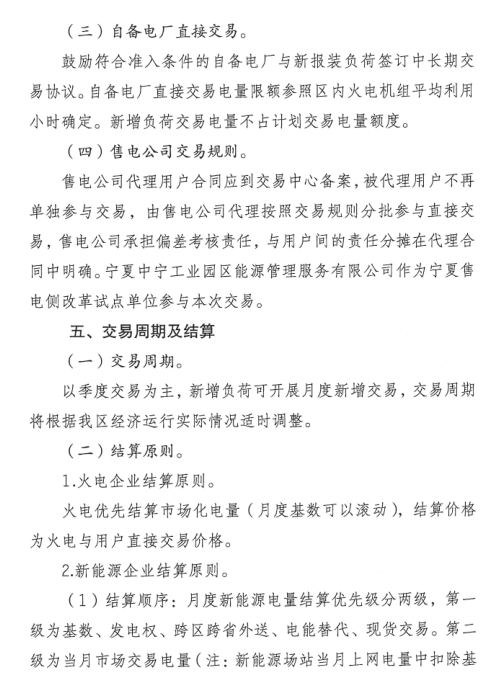 （三）自备电厂直接交易。

鼓励符合准入条件的自备电厂与新报装负荷签订中长期交易协议。自备电厂直接交易电量限额参照区内火电机组平均利用小时确定。新增负荷交易电量不占计划交易电量额度。

（四）售电公司交易规则。

售电公司代理用户合同应到交易中心备案，被代理用户不再单独参与交易，由售电公司代理按照交易规则分批参与直接交易，售电公司承担偏差考核责任，与用户间的责任分摊在代理合同中明确。宁夏中宁工业园区能源管理服务有限公司作为宁夏售电侧改革试点单位参与本次交易。

五、交易周期及结算

（一）交易周期。

以季度交易为主，新增负荷可开展月度新增交易，交易周期将根据我区经济运行实际情况适时调整。

（二）结算原则。

1.火电企业结算原则。

火电优先结算市场化电量（月度基数可以滚动），结算价格为火电与用户直接交易价格。

2.新能源企业结算原则。

（1）结算顺序：月度新能源电量结算优先级分两级，第一级为基数、发电权、跨区跨省外送、电能替代、现货交易。第二级为当月市场交易电量（注：新能源场站当月上网电量中扣除基